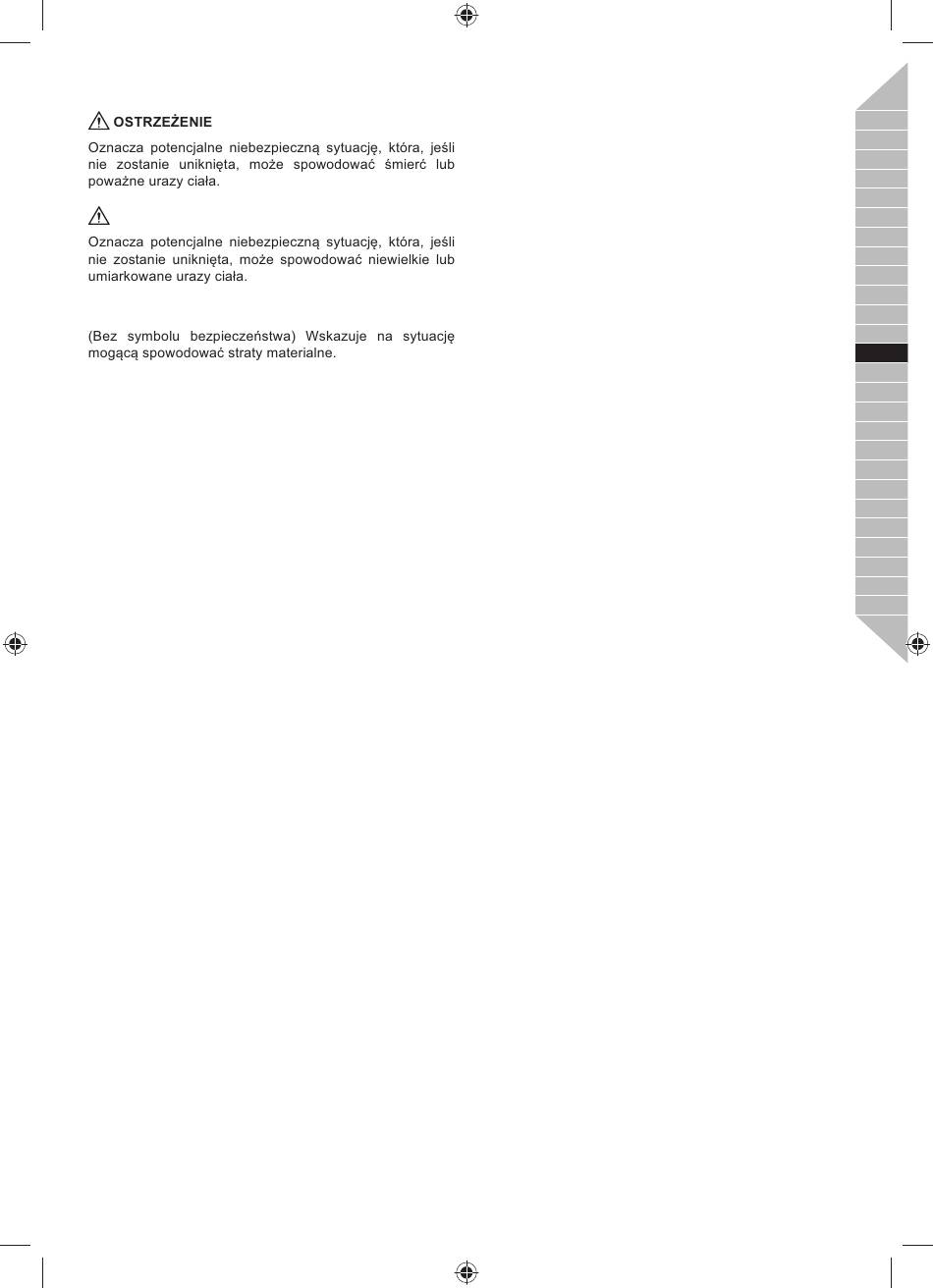 OSTRZEŻENIE

Oznacza potencjalne niebezpieczną sytuację, która, jeśli nie zostanie uniknięta, może spowodować śmierć lub poważne urazy ciała.

Oznacza potencjalne niebezpieczną sytuację, która, jeśli nie zostanie uniknięta, może spowodować niewielkie lub umiarkowane urazy ciała.

(Bez symbolu bezpieczeństwa) Wskazuje na sytuację mogącą spowodować straty materialne.